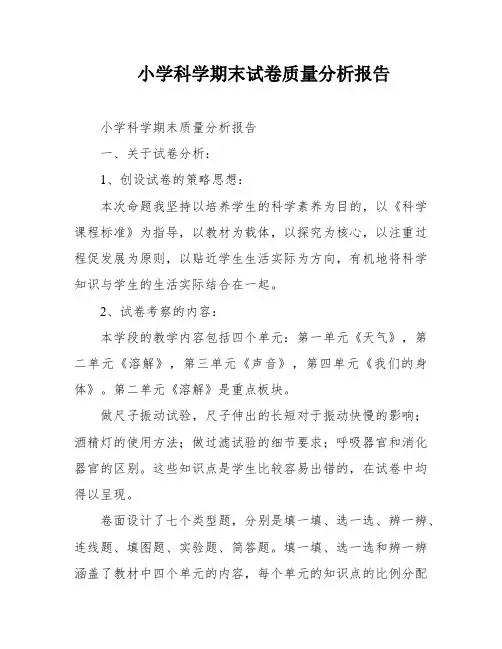 小学科学期末试卷质量分析报告

小学科学期末质量分析报告

一、关于试卷分析：

1、创设试卷的策略思想：

本次命题我坚持以培养学生的科学素养为目的，以《科学课程标准》为指导，以教材为载体，以探究为核心，以注重过程促发展为原则，以贴近学生生活实际为方向，有机地将科学知识与学生的生活实际结合在一起。

2、试卷考察的内容：

本学段的教学内容包括四个单元：第一单元《天气》，第二单元《溶解》，第三单元《声音》，第四单元《我们的身体》。第二单元《溶解》是重点板块。

做尺子振动试验，尺子伸出的长短对于振动快慢的影响；酒精灯的使用方法；做过滤试验的细节要求；呼吸器官和消化器官的区别。这些知识点是学生比较容易出错的，在试卷中均得以呈现。

卷面设计了七个类型题，分别是填一填、选一选、辨一辨、连线题、填图题、实验题、简答题。填一填、选一选和辨一辨涵盖了教材中四个单元的内容，每个单元的知识点的比例分配